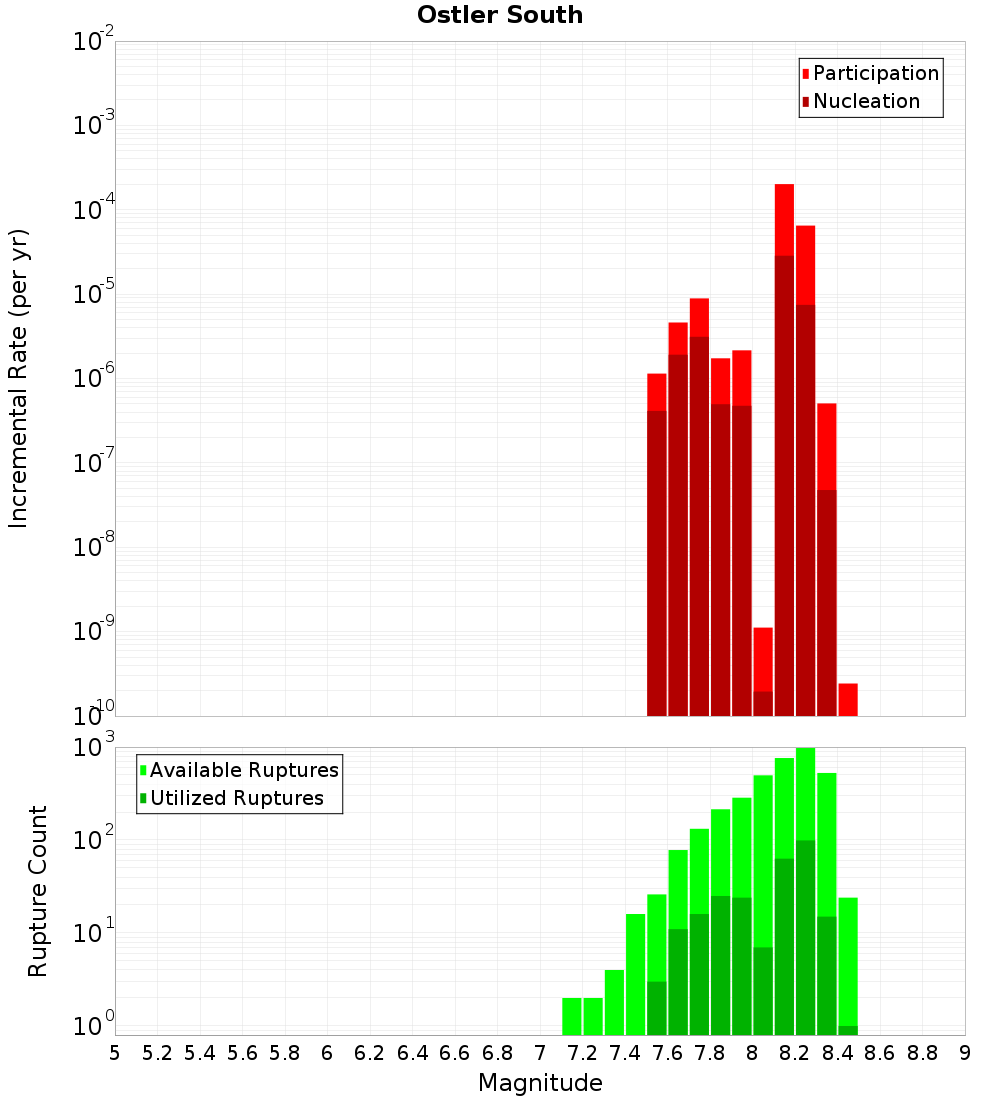 Ostler South

Participation
Nucleation

Incremental Rate (per yr)

$10^{-2}$
$10^{-3}$
$10^{-4}$
$10^{-5}$
$10^{-6}$
$10^{-7}$
$10^{-8}$
$10^{-9}$
$10^{-10}$

Available Ruptures
Utilized Ruptures

Rupture Count

$10^{3}$
$10^{2}$
$10^{1}$
$10^{0}$

5 5.2 5.4 5.6 5.8 6 6.2 6.4 6.6 6.8 7 7.2 7.4 7.6 7.8 8 8.2 8.4 8.6 8.8 9

Magnitude